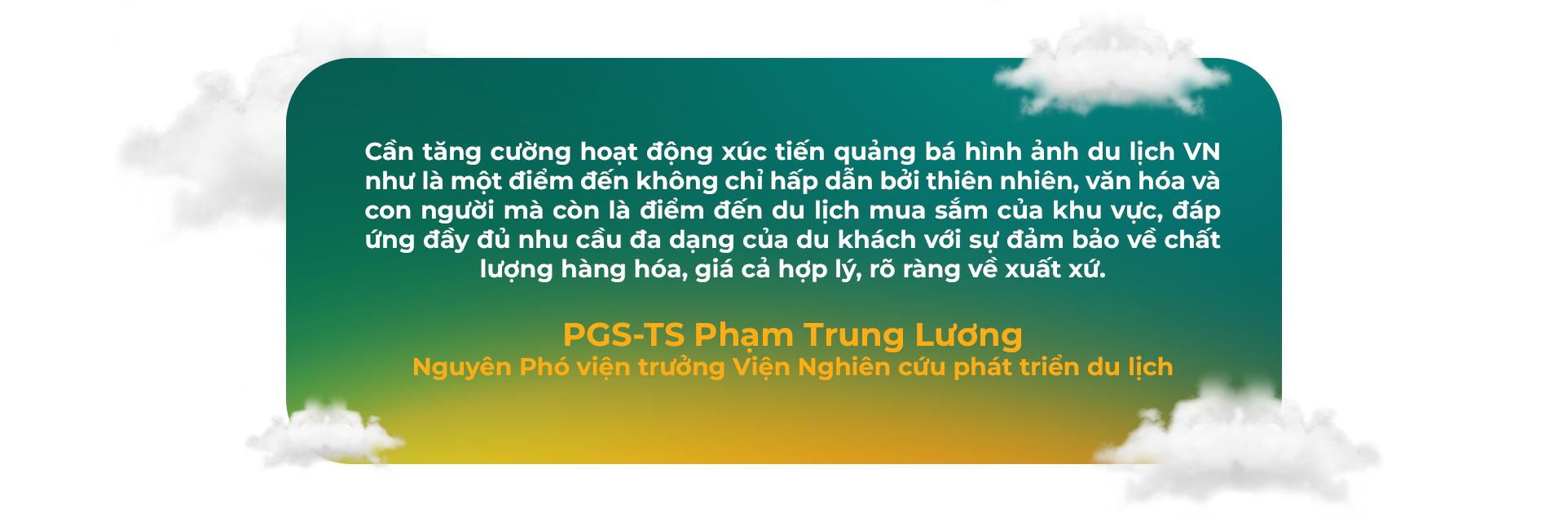 Cần tăng cường hoạt động xúc tiến quảng bá hình ảnh du lịch VN như là một điểm đến không chỉ hấp dẫn bởi thiên nhiên, văn hóa và con người mà còn là điểm đến du lịch mua sắm của khu vực, đáp ứng đầy đủ nhu cầu đa dạng của du khách với sự đảm bảo về chất lượng hàng hóa, giá cả hợp lý, rõ ràng về xuất xứ.

PGS-TS Phạm Trung Lương
Nguyên Phó viện trưởng Viện Nghiên cứu phát triển du lịch